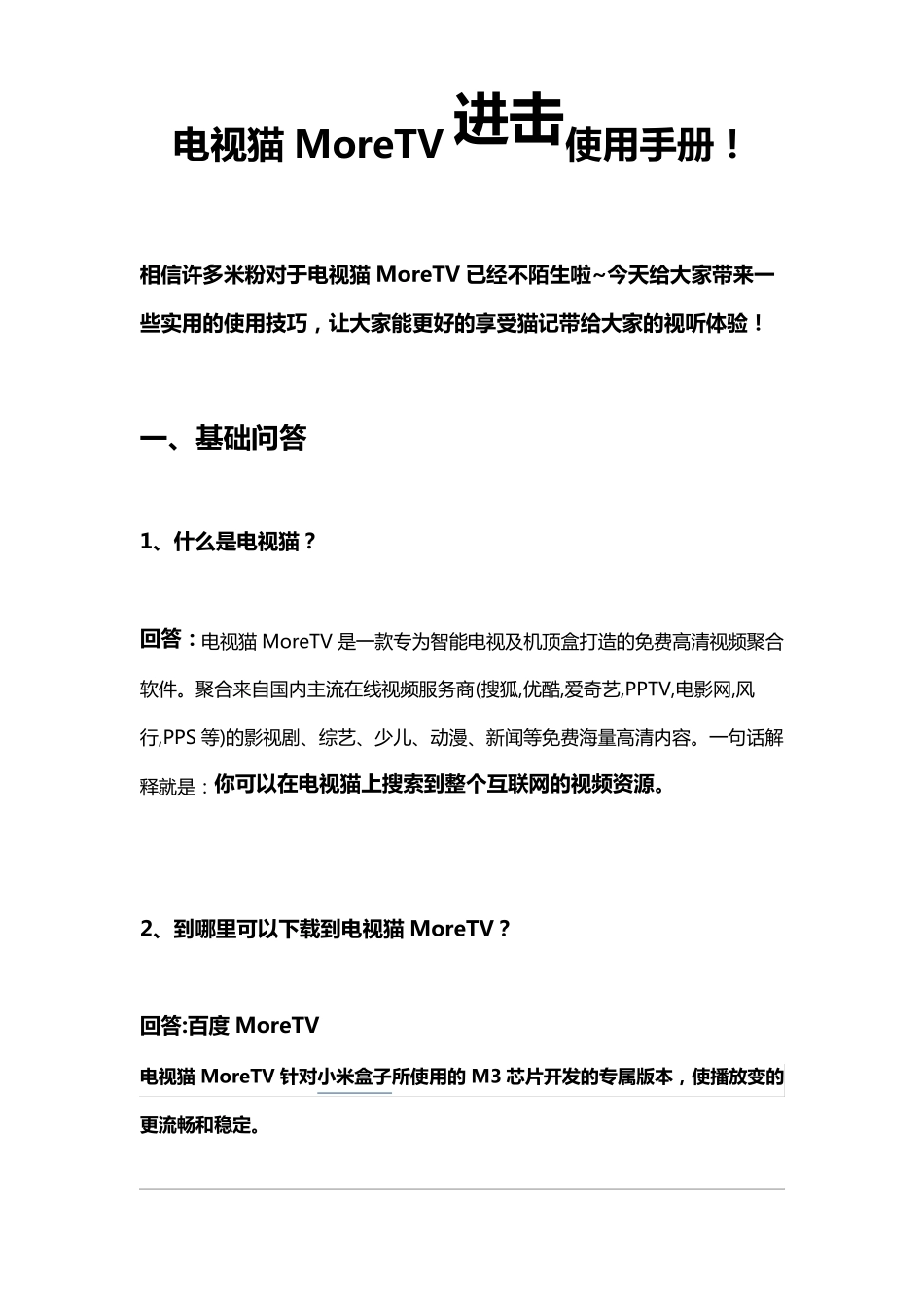 电视猫 MoreTV 进击使用手册！

相信许多米粉对于电视猫 MoreTV 已经不陌生啦~今天给大家带来一些实用的使用技巧，让大家能更好的享受猫记带给大家的视听体验！

一、基础问答

1、什么是电视猫？

回答：电视猫 MoreTV 是一款专为智能电视及机顶盒打造的免费高清视频聚合软件。聚合来自国内主流在线视频服务商(搜狐,优酷,爱奇艺,PPTV,电影网,风行,PPS 等)的影视剧、综艺、少儿、动漫、新闻等免费海量高清内容。一句话解释就是：你可以在电视猫上搜索到整个互联网的视频资源。

2、到哪里可以下载到电视猫 MoreTV？

回答:百度 MoreTV

电视猫 MoreTV 针对小米盒子所使用的 M3 芯片开发的专属版本，使播放变的更流畅和稳定。